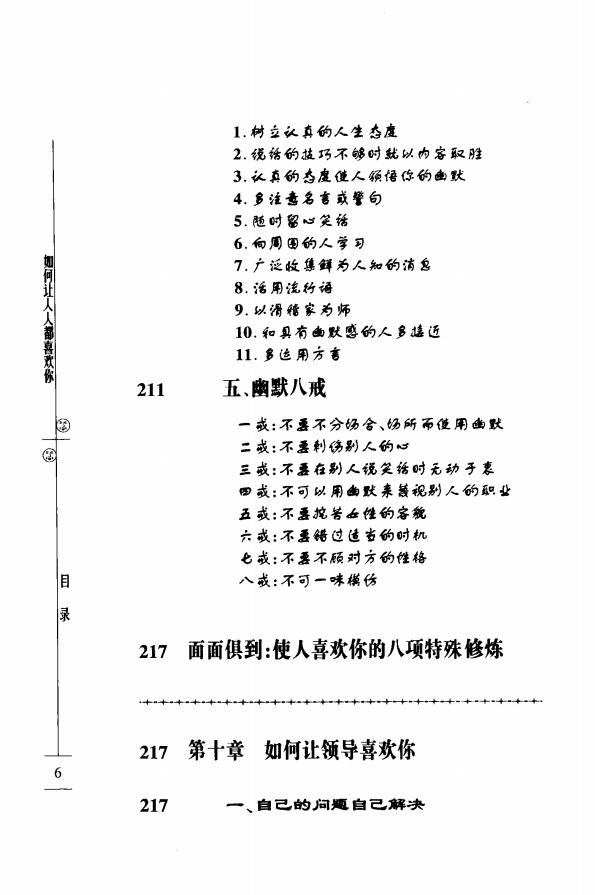 如何让人人都喜欢你

目录

6

1. 树立认真的人生态度
2. 说话的技巧不够时就以内容取胜
3. 认真的态度使人领悟你的幽默
4. 多注意名言或警句
5. 随时留心笑话
6. 向周围的人学习
7. 广泛收集鲜为人知的消息
8. 活用流行语
9. 以滑稽家为师
10. 和具有幽默感的人多接近
11. 多运用方言

211 五、幽默八戒

一戒：不要不分场合、场所而使用幽默
二戒：不要刺伤别人的心
三戒：不要在别人说笑话时无动于衷
四戒：不可以用幽默来蔑视别人的职业
五戒：不要挖苦女性的容貌
六戒：不要错过适当的时机
七戒：不要不顾对方的性格
八戒：不可一味模仿

217 面面俱到：使人喜欢你的八项特殊修炼

217 第十章 如何让领导喜欢你

217 一、自己的问题自己解决